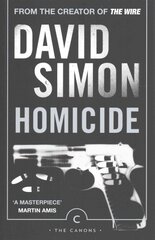 FROM THE CREATOR OF THE WIRE

DAVID SIMON

HOMICIDE

'A MASTERPIECE'
MARTIN AMIS

C

• THE CANONS •